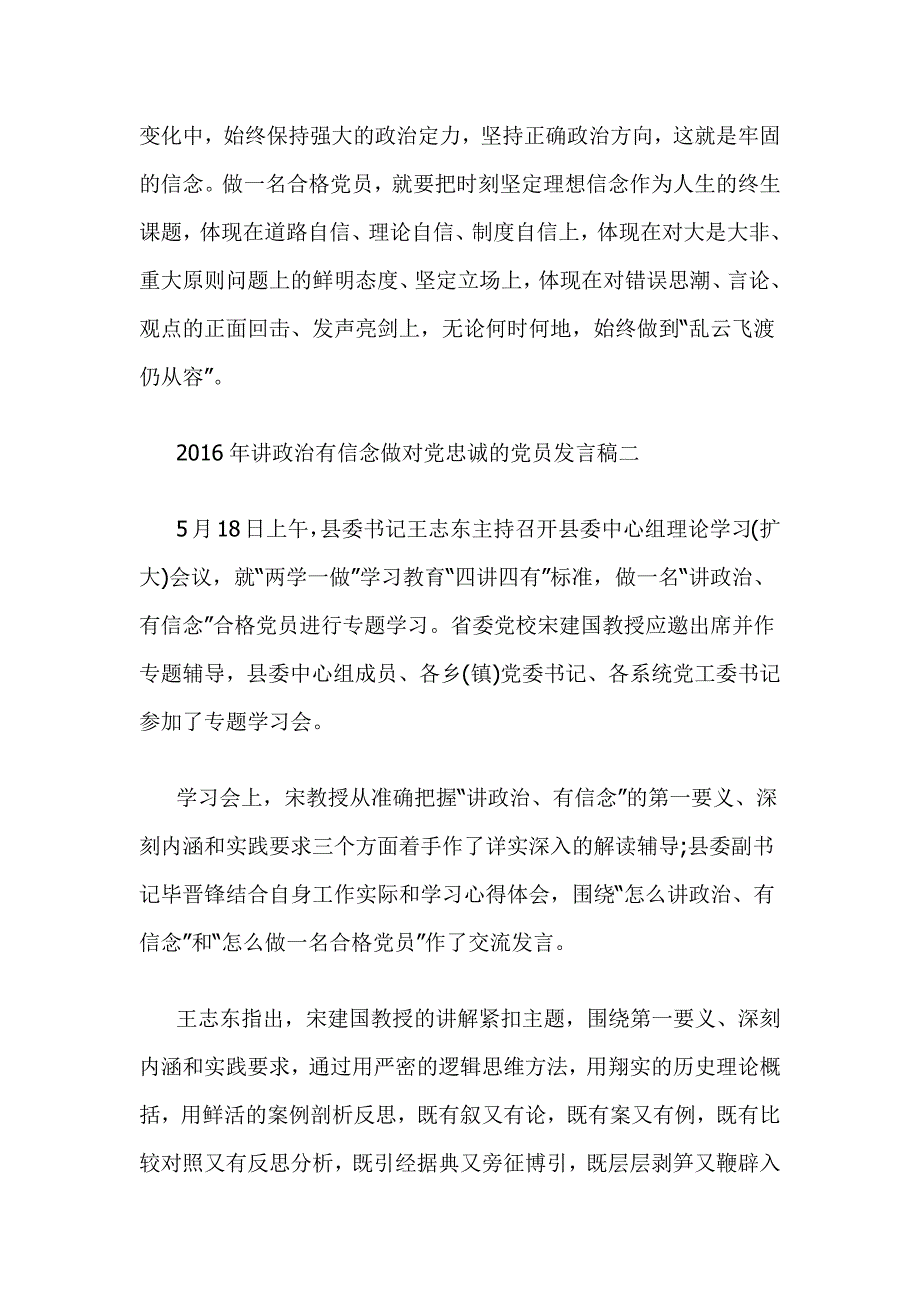 变化中，始终保持强大的政治定力，坚持正确政治方向，这就是牢固的信念。做一名合格党员，就要把时刻坚定理想信念作为人生的终生课题，体现在道路自信、理论自信、制度自信上，体现在对大是大非、重大原则问题上的鲜明态度、坚定立场上，体现在对错误思潮、言论、观点的正面回击、发声亮剑上，无论何时何地，始终做到“乱云飞渡仍从容”。

2016年讲政治有信念做对党忠诚的党员发言稿二

5月18日上午，县委书记王志东主持召开县委中心组理论学习(扩大)会议，就“两学一做”学习教育“四讲四有”标准，做一名“讲政治、有信念”合格党员进行专题学习。省委党校宋建国教授应邀出席并作专题辅导，县委中心组成员、各乡(镇)党委书记、各系统党工委书记参加了专题学习会。

学习会上，宋教授从准确把握“讲政治、有信念”的第一要义、深刻内涵和实践要求三个方面着手作了详实深入的解读辅导;县委副书记毕晋锋结合自身工作实际和学习心得体会，围绕“怎么讲政治、有信念”和“怎么做一名合格党员”作了交流发言。

王志东指出，宋建国教授的讲解紧扣主题，围绕第一要义、深刻内涵和实践要求，通过用严密的逻辑思维方法，用翔实的历史理论概括，用鲜活的案例剖析反思，既有叙又有论，既有案又有例，既有比较对照又有反思分析，既引经据典又旁征博引，既层层剥笋又鞭辟入